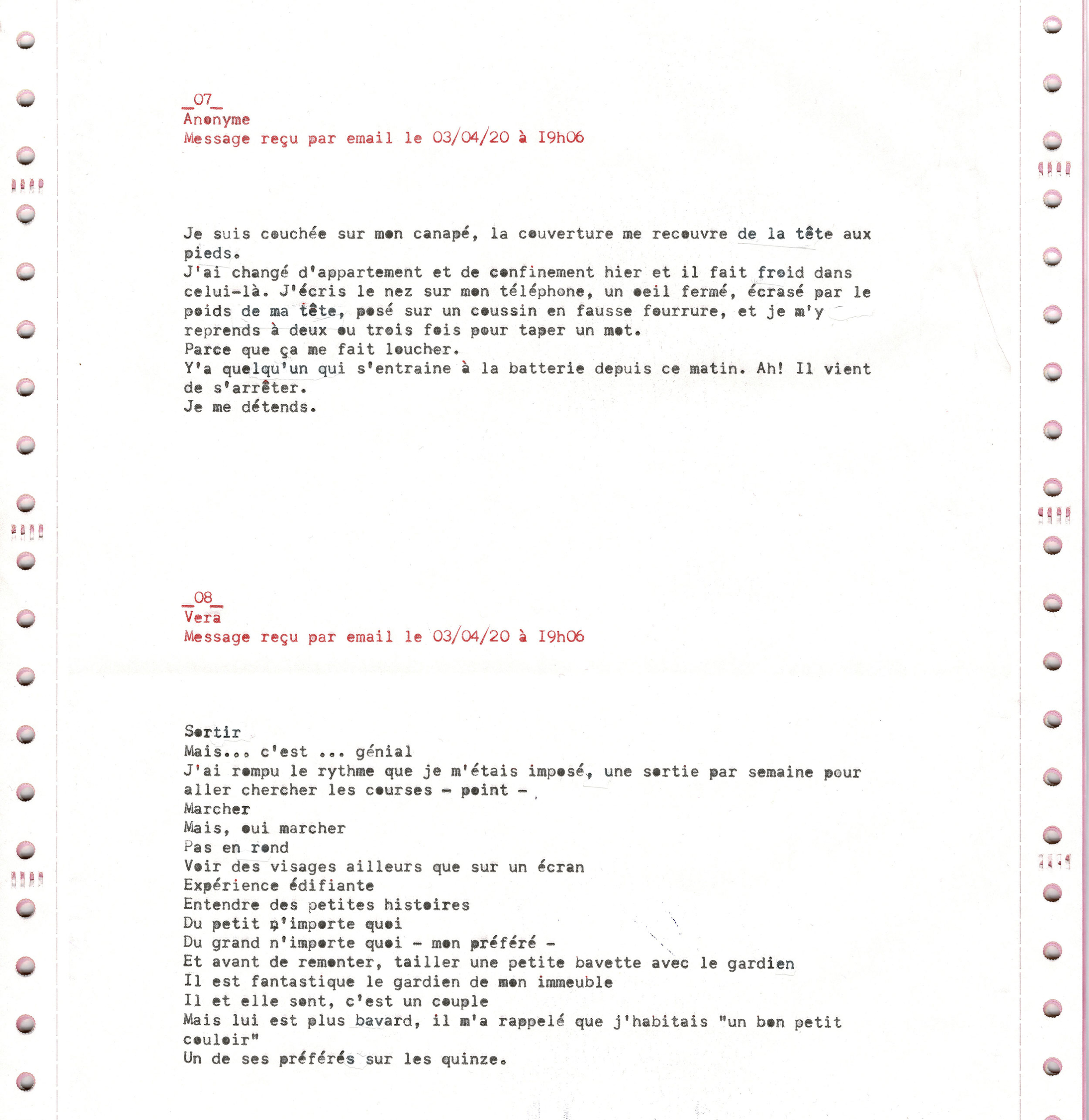 _07_
Anonyme
Message reçu par email le 03/04/20 à I9h06

Je suis couchée sur mon canapé, la couverture me recouvre de la tête aux pieds.
J'ai changé d'appartement et de confinement hier et il fait froid dans celui-là. J'écris le nez sur mon téléphone, un oeil fermé, écrasé par le poids de ma tête, posé sur un coussin en fausse fourrure, et je m'y reprends à deux ou trois fois pour taper un mot.
Parce que ça me fait loucher.
Y'a quelqu'un qui s'entraine à la batterie depuis ce matin. Ah! Il vient de s'arrêter.
Je me détends.

_08_
Vera
Message reçu par email le 03/04/20 à I9h06

Sortir
Mais... c'est ... génial
J'ai rompu le rythme que je m'étais imposé, une sortie par semaine pour aller chercher les courses - point -
Marcher
Mais, oui marcher
Pas en rond
Voir des visages ailleurs que sur un écran
Expérience édifiante
Entendre des petites histoires
Du petit n'importe quoi
Du grand n'importe quoi - mon préféré -
Et avant de remonter, tailler une petite bavette avec le gardien
Il est fantastique le gardien de mon immeuble
Il et elle sont, c'est un couple
Mais lui est plus bavard, il m'a rappelé que j'habitais "un bon petit couloir"
Un de ses préférés sur les quinze.